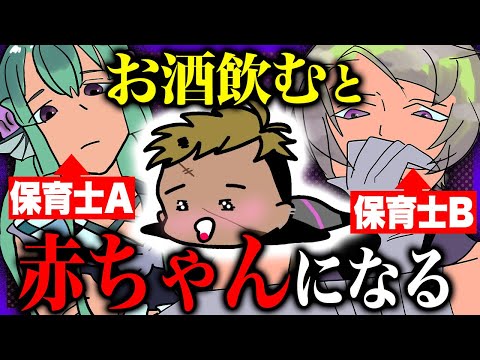 お酒飲むと

保育士A

保育士B

赤ちゃんになる